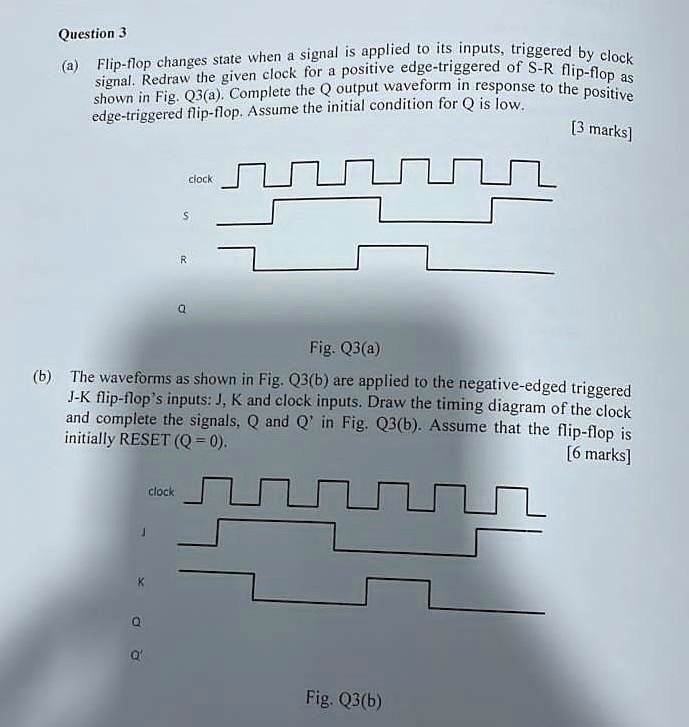 Question 3

(a) Flip-flop changes state when a signal is applied to its inputs, triggered by clock signal. Redraw the given clock for a positive edge-triggered of S-R flip-flop as shown in Fig. Q3(a). Complete the Q output waveform in response to the positive edge-triggered flip-flop. Assume the initial condition for Q is low.

[3 marks]

clock

S

R

Q

Fig. Q3(a)

(b) The waveforms as shown in Fig. Q3(b) are applied to the negative-edged triggered J-K flip-flop's inputs: J, K and clock inputs. Draw the timing diagram of the clock and complete the signals, Q and Q' in Fig. Q3(b). Assume that the flip-flop is initially RESET (Q = 0).

[6 marks]

clock

J

K

Q

Q'

Fig. Q3(b)